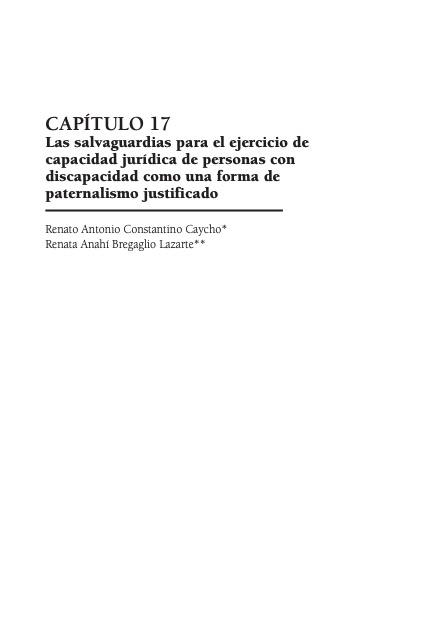 CAPÍTULO 17
Las salvaguardias para el ejercicio de capacidad jurídica de personas con discapacidad como una forma de paternalismo justificado

Renato Antonio Constantino Caycho*
Renata Anahí Bregaglio Lazarte**